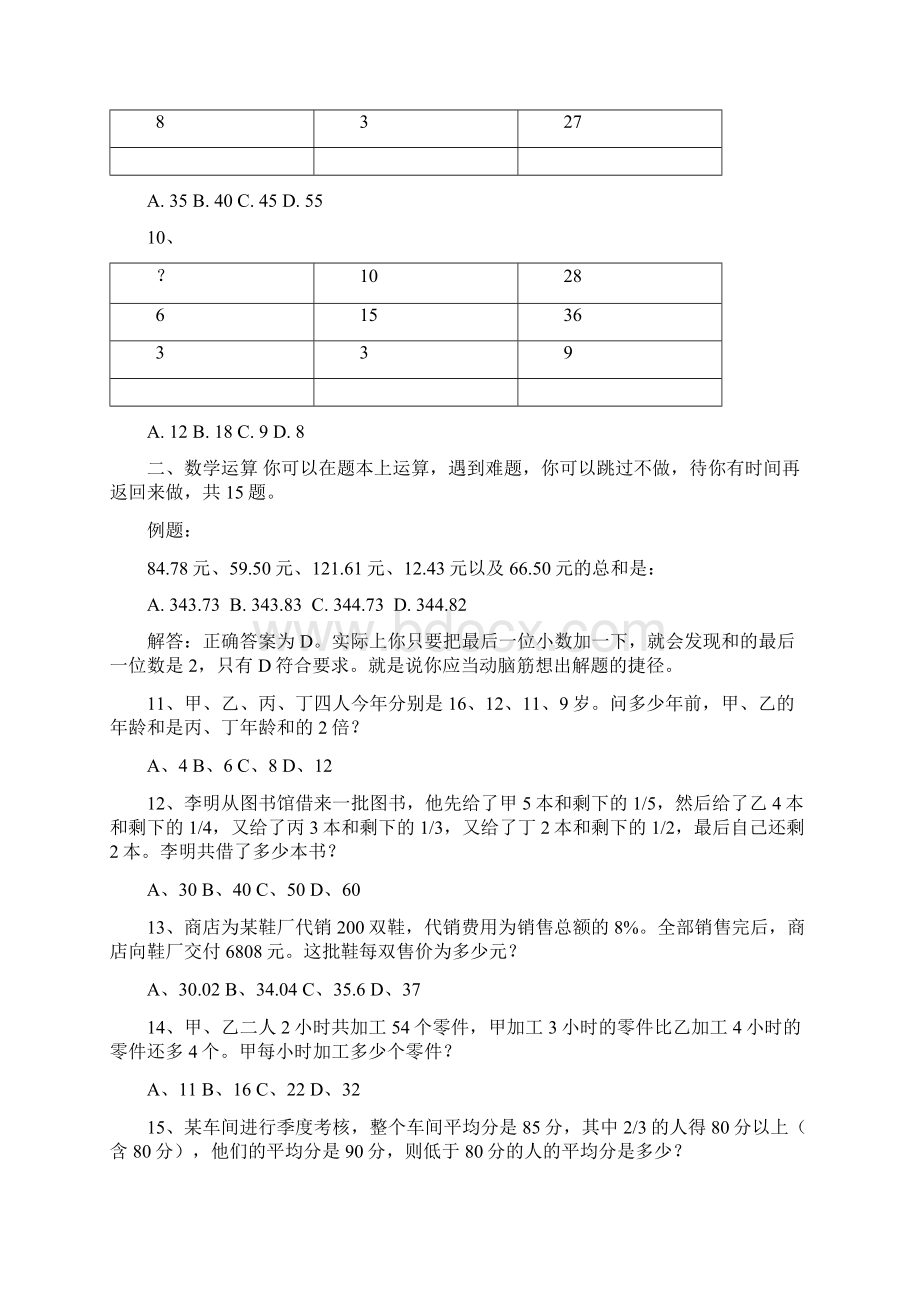 | 8 | 3 | 27 |
|---|---|---|
| | | |

A. 35 B. 40 C. 45 D. 55

10、

| ? | 10 | 28 |
|---|---|---|
| 6 | 15 | 36 |
| 3 | 3 | 9 |
| | | |

A. 12 B. 18 C. 9 D. 8

二、数学运算 你可以在题本上运算，遇到难题，你可以跳过不做，待你有时间再返回来做，共 15 题。

例题：

84.78 元、59.50 元、121.61 元、12.43 元以及 66.50 元的总和是：

A. 343.73 B. 343.83 C. 344.73 D. 344.82

解答：正确答案为 D。实际上你只要把最后一位小数加一下，就会发现和的最后一位数是 2，只有 D 符合要求。就是说你应当动脑筋想出解题的捷径。

11、甲、乙、丙、丁四人今年分别是 16、12、11、9 岁。问多少年前，甲、乙的年龄和是丙、丁年龄和的 2 倍？

A、4 B、6 C、8 D、12

12、李明从图书馆借来一批图书，他先给了甲 5 本和剩下的 1/5，然后给了乙 4 本和剩下的 1/4，又给了丙 3 本和剩下的 1/3，又给了丁 2 本和剩下的 1/2，最后自己还剩 2 本。李明共借了多少本书？

A、30 B、40 C、50 D、60

13、商店为某鞋厂代销 200 双鞋，代销费用为销售总额的 8%。全部销售完后，商店向鞋厂交付 6808 元。这批鞋每双售价为多少元？

A、30.02 B、34.04 C、35.6 D、37

14、甲、乙二人 2 小时共加工 54 个零件，甲加工 3 小时的零件比乙加工 4 小时的零件还多 4 个。甲每小时加工多少个零件？

A、11 B、16 C、22 D、32

15、某车间进行季度考核，整个车间平均分是 85 分，其中 2/3 的人得 80 分以上（含 80 分），他们的平均分是 90 分，则低于 80 分的人的平均分是多少？